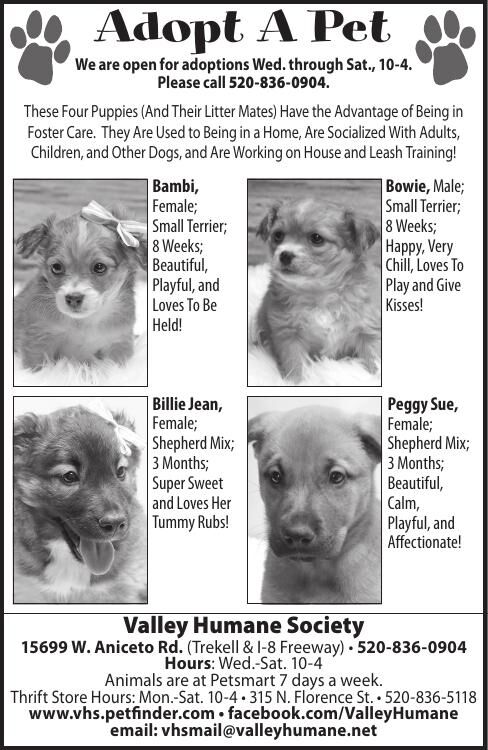 Adopt A Pet

We are open for adoptions Wed. through Sat., 10-4. Please call 520-836-0904.

These Four Puppies (And Their Litter Mates) Have the Advantage of Being in Foster Care. They Are Used to Being in a Home, Are Socialized With Adults, Children, and Other Dogs, and Are Working on House and Leash Training!

Bambi, Female; Small Terrier; 8 Weeks; Beautiful, Playful, and Loves To Be Held!

Bowie, Male; Small Terrier; 8 Weeks; Happy, Very Chill, Loves To Play and Give Kisses!

Billie Jean, Female; Shepherd Mix; 3 Months; Super Sweet and Loves Her Tummy Rubs!

Peggy Sue, Female; Shepherd Mix; 3 Months; Beautiful, Calm, Playful, and Affectionate!

Valley Humane Society
15699 W. Aniceto Rd. (Trekell & I-8 Freeway) • 520-836-0904
Hours: Wed.-Sat. 10-4
Animals are at Petsmart 7 days a week.
Thrift Store Hours: Mon.-Sat. 10-4 • 315 N. Florence St. • 520-836-5118
www.vhs.petfinder.com • facebook.com/ValleyHumane
email: vhsmail@valleyhumane.net